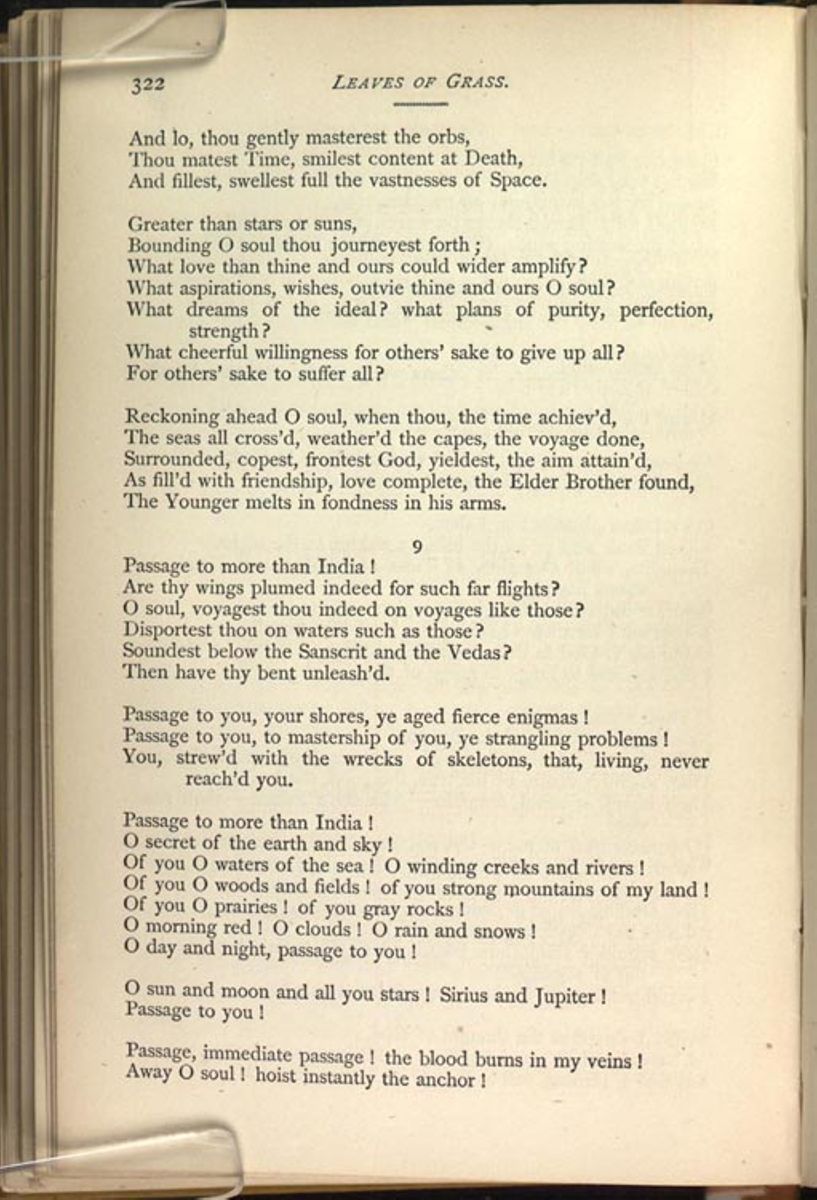 322 LEAVES OF GRASS.

And lo, thou gently masterest the orbs,
Thou matest Time, smilest content at Death,
And fillest, swellest full the vastnesses of Space.

Greater than stars or suns,
Bounding O soul thou journeyest forth;
What love than thine and ours could wider amplify?
What aspirations, wishes, outvie thine and ours O soul?
What dreams of the ideal? what plans of purity, perfection, strength?
What cheerful willingness for others' sake to give up all?
For others' sake to suffer all?

Reckoning ahead O soul, when thou, the time achiev'd,
The seas all cross'd, weather'd the capes, the voyage done,
Surrounded, copest, frontest God, yieldest, the aim attain'd,
As fill'd with friendship, love complete, the Elder Brother found,
The Younger melts in fondness in his arms.

9

Passage to more than India!
Are thy wings plumed indeed for such far flights?
O soul, voyagest thou indeed on voyages like those?
Disportest thou on waters such as those?
Soundest below the Sanscrit and the Vedas?
Then have thy bent unleash'd.

Passage to you, your shores, ye aged fierce enigmas!
Passage to you, to mastership of you, ye strangling problems!
You, strew'd with the wrecks of skeletons, that, living, never reach'd you.

Passage to more than India!
O secret of the earth and sky!
Of you O waters of the sea! O winding creeks and rivers!
Of you O woods and fields! of you strong mountains of my land!
Of you O prairies! of you gray rocks!
O morning red! O clouds! O rain and snows!
O day and night, passage to you!

O sun and moon and all you stars! Sirius and Jupiter!
Passage to you!

Passage, immediate passage! the blood burns in my veins!
Away O soul! hoist instantly the anchor!